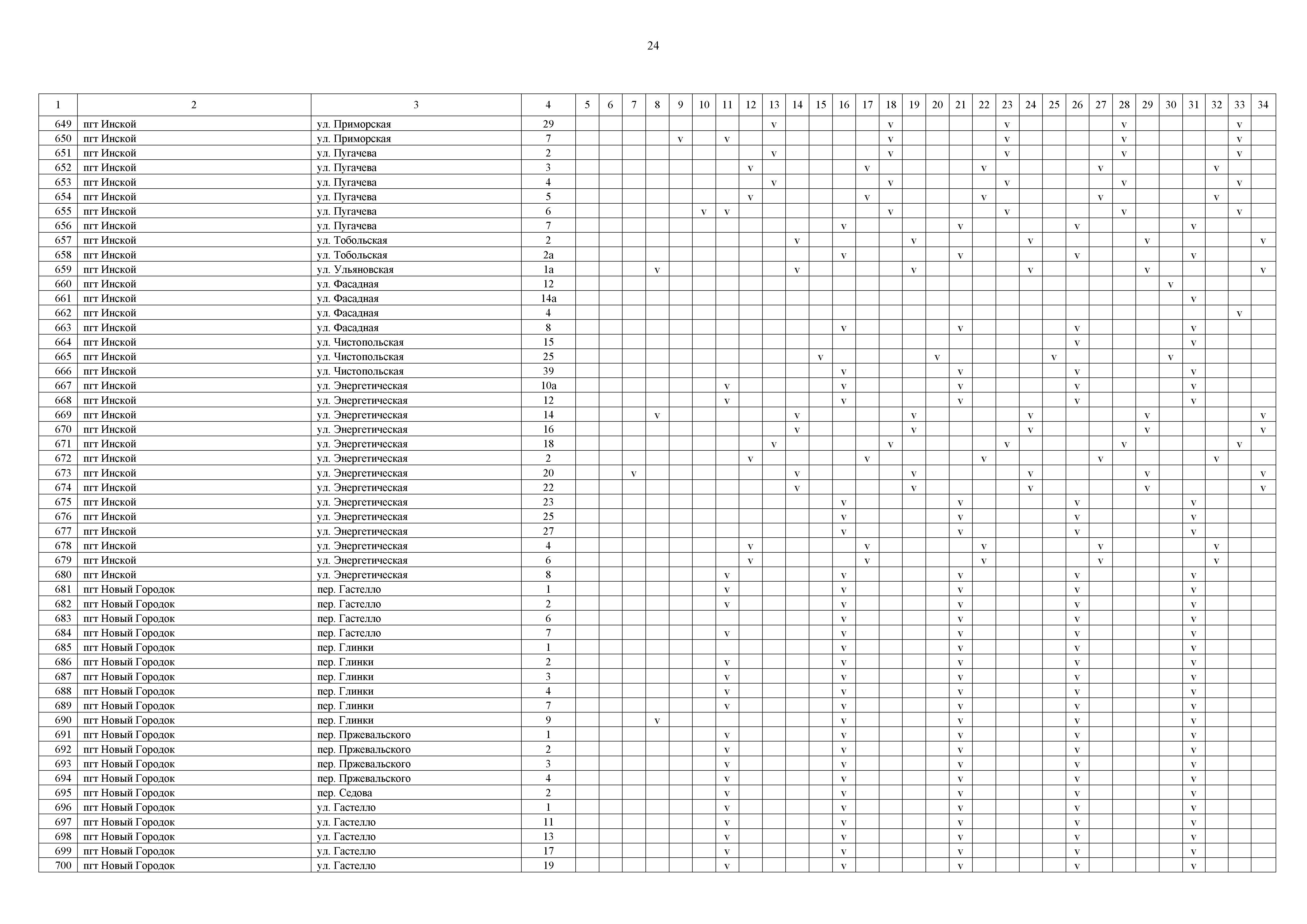 24

| 1 | 2 | 3 | 4 | 5 | 6 | 7 | 8 | 9 | 10 | 11 | 12 | 13 | 14 | 15 | 16 | 17 | 18 | 19 | 20 | 21 | 22 | 23 | 24 | 25 | 26 | 27 | 28 | 29 | 30 | 31 | 32 | 33 | 34 |
|---|---|---|---|---|---|---|---|---|---|---|---|---|---|---|---|---|---|---|---|---|---|---|---|---|---|---|---|---|---|---|---|---|---|
| 649 | пгт Инской | ул. Приморская | 29 | | | | | | | | | v | | | | | v | | | | | v | | | | | v | | | | | v | |
| 650 | пгт Инской | ул. Приморская | 7 | | | | | v | | v | | | | | | | v | | | | | v | | | | | v | | | | | v | |
| 651 | пгт Инской | ул. Пугачева | 2 | | | | | | | | | v | | | | | v | | | | | v | | | | | v | | | | | v | |
| 652 | пгт Инской | ул. Пугачева | 3 | | | | | | | | v | | | | | v | | | | | v | | | | | v | | | | | v | | |
| 653 | пгт Инской | ул. Пугачева | 4 | | | | | | | | | v | | | | | v | | | | | v | | | | | v | | | | | v | |
| 654 | пгт Инской | ул. Пугачева | 5 | | | | | | | | v | | | | | v | | | | | v | | | | | v | | | | | v | | |
| 655 | пгт Инской | ул. Пугачева | 6 | | | | | | v | v | | | | | | | v | | | | | v | | | | | v | | | | | v | |
| 656 | пгт Инской | ул. Пугачева | 7 | | | | | | | | | | | | v | | | | | v | | | | | v | | | | | v | | | |
| 657 | пгт Инской | ул. Тобольская | 2 | | | | | | | | | | v | | | | | v | | | | | v | | | | | v | | | | | v |
| 658 | пгт Инской | ул. Тобольская | 2а | | | | | | | | | | | | v | | | | | v | | | | | v | | | | | v | | | |
| 659 | пгт Инской | ул. Ульяновская | 1а | | | | v | | | | | | v | | | | | v | | | | | v | | | | | v | | | | | v |
| 660 | пгт Инской | ул. Фасадная | 12 | | | | | | | | | | | | | | | | | | | | | | | | | | v | | | | |
| 661 | пгт Инской | ул. Фасадная | 14а | | | | | | | | | | | | | | | | | | | | | | | | | | | v | | | |
| 662 | пгт Инской | ул. Фасадная | 4 | | | | | | | | | | | | | | | | | | | | | | | | | | | | | v | |
| 663 | пгт Инской | ул. Фасадная | 8 | | | | | | | | | | | | v | | | | | v | | | | | v | | | | | v | | | |
| 664 | пгт Инской | ул. Чистопольская | 15 | | | | | | | | | | | | | | | | | | | | | | v | | | | | v | | | |
| 665 | пгт Инской | ул. Чистопольская | 25 | | | | | | | | | | | v | | | | | v | | | | | v | | | | | v | | | | |
| 666 | пгт Инской | ул. Чистопольская | 39 | | | | | | | | | | | | v | | | | | v | | | | | v | | | | | v | | | |
| 667 | пгт Инской | ул. Энергетическая | 10а | | | | | | | v | | | | | v | | | | | v | | | | | v | | | | | v | | | |
| 668 | пгт Инской | ул. Энергетическая | 12 | | | | | | | v | | | | | v | | | | | v | | | | | v | | | | | v | | | |
| 669 | пгт Инской | ул. Энергетическая | 14 | | | | v | | | | | | v | | | | | v | | | | | v | | | | | v | | | | | v |
| 670 | пгт Инской | ул. Энергетическая | 16 | | | | | | | | | | v | | | | | v | | | | | v | | | | | v | | | | | v |
| 671 | пгт Инской | ул. Энергетическая | 18 | | | | | | | | | v | | | | | v | | | | | v | | | | | v | | | | | v | |
| 672 | пгт Инской | ул. Энергетическая | 2 | | | | | | | | v | | | | | v | | | | | v | | | | | v | | | | | v | | |
| 673 | пгт Инской | ул. Энергетическая | 20 | | | v | | | | | | | v | | | | | v | | | | | v | | | | | v | | | | | v |
| 674 | пгт Инской | ул. Энергетическая | 22 | | | | | | | | | | v | | | | | v | | | | | v | | | | | v | | | | | v |
| 675 | пгт Инской | ул. Энергетическая | 23 | | | | | | | | | | | | v | | | | | v | | | | | v | | | | | v | | | |
| 676 | пгт Инской | ул. Энергетическая | 25 | | | | | | | | | | | | v | | | | | v | | | | | v | | | | | v | | | |
| 677 | пгт Инской | ул. Энергетическая | 27 | | | | | | | | | | | | v | | | | | v | | | | | v | | | | | v | | | |
| 678 | пгт Инской | ул. Энергетическая | 4 | | | | | | | | v | | | | | v | | | | | v | | | | | v | | | | | v | | |
| 679 | пгт Инской | ул. Энергетическая | 6 | | | | | | | | v | | | | | v | | | | | v | | | | | v | | | | | v | | |
| 680 | пгт Инской | ул. Энергетическая | 8 | | | | | | | v | | | | | v | | | | | v | | | | | v | | | | | v | | | |
| 681 | пгт Новый Городок | пер. Гастелло | 1 | | | | | | | v | | | | | v | | | | | v | | | | | v | | | | | v | | | |
| 682 | пгт Новый Городок | пер. Гастелло | 2 | | | | | | | v | | | | | v | | | | | v | | | | | v | | | | | v | | | |
| 683 | пгт Новый Городок | пер. Гастелло | 6 | | | | | | | | | | | | v | | | | | v | | | | | v | | | | | v | | | |
| 684 | пгт Новый Городок | пер. Гастелло | 7 | | | | | | | v | | | | | v | | | | | v | | | | | v | | | | | v | | | |
| 685 | пгт Новый Городок | пер. Глинки | 1 | | | | | | | | | | | | v | | | | | v | | | | | v | | | | | v | | | |
| 686 | пгт Новый Городок | пер. Глинки | 2 | | | | | | | v | | | | | v | | | | | v | | | | | v | | | | | v | | | |
| 687 | пгт Новый Городок | пер. Глинки | 3 | | | | | | | v | | | | | v | | | | | v | | | | | v | | | | | v | | | |
| 688 | пгт Новый Городок | пер. Глинки | 4 | | | | | | | v | | | | | v | | | | | v | | | | | v | | | | | v | | | |
| 689 | пгт Новый Городок | пер. Глинки | 7 | | | | | | | v | | | | | v | | | | | v | | | | | v | | | | | v | | | |
| 690 | пгт Новый Городок | пер. Глинки | 9 | | | | v | | | | | | | | v | | | | | v | | | | | v | | | | | v | | | |
| 691 | пгт Новый Городок | пер. Пржевальского | 1 | | | | | | | v | | | | | v | | | | | v | | | | | v | | | | | v | | | |
| 692 | пгт Новый Городок | пер. Пржевальского | 2 | | | | | | | v | | | | | v | | | | | v | | | | | v | | | | | v | | | |
| 693 | пгт Новый Городок | пер. Пржевальского | 3 | | | | | | | v | | | | | v | | | | | v | | | | | v | | | | | v | | | |
| 694 | пгт Новый Городок | пер. Пржевальского | 4 | | | | | | | v | | | | | v | | | | | v | | | | | v | | | | | v | | | |
| 695 | пгт Новый Городок | пер. Седова | 2 | | | | | | | v | | | | | v | | | | | v | | | | | v | | | | | v | | | |
| 696 | пгт Новый Городок | ул. Гастелло | 1 | | | | | | | v | | | | | v | | | | | v | | | | | v | | | | | v | | | |
| 697 | пгт Новый Городок | ул. Гастелло | 11 | | | | | | | v | | | | | v | | | | | v | | | | | v | | | | | v | | | |
| 698 | пгт Новый Городок | ул. Гастелло | 13 | | | | | | | v | | | | | v | | | | | v | | | | | v | | | | | v | | | |
| 699 | пгт Новый Городок | ул. Гастелло | 17 | | | | | | | v | | | | | v | | | | | v | | | | | v | | | | | v | | | |
| 700 | пгт Новый Городок | ул. Гастелло | 19 | | | | | | | v | | | | | v | | | | | v | | | | | v | | | | | v | | | |